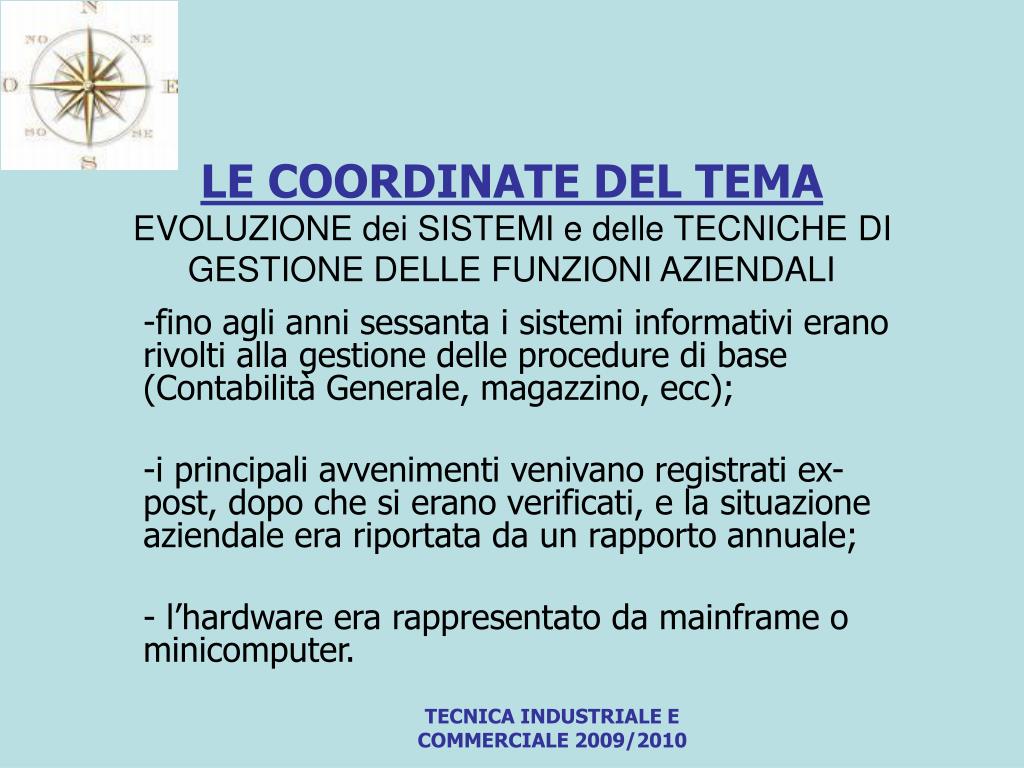 N
NO
NE
O
E
SO
SE
S

LE COORDINATE DEL TEMA
EVOLUZIONE dei SISTEMI e delle TECNICHE DI GESTIONE DELLE FUNZIONI AZIENDALI

-fino agli anni sessanta i sistemi informativi erano rivolti alla gestione delle procedure di base (Contabilità Generale, magazzino, ecc);

-i principali avvenimenti venivano registrati ex-post, dopo che si erano verificati, e la situazione aziendale era riportata da un rapporto annuale;

- l’hardware era rappresentato da mainframe o minicomputer.

TECNICA INDUSTRIALE E COMMERCIALE 2009/2010